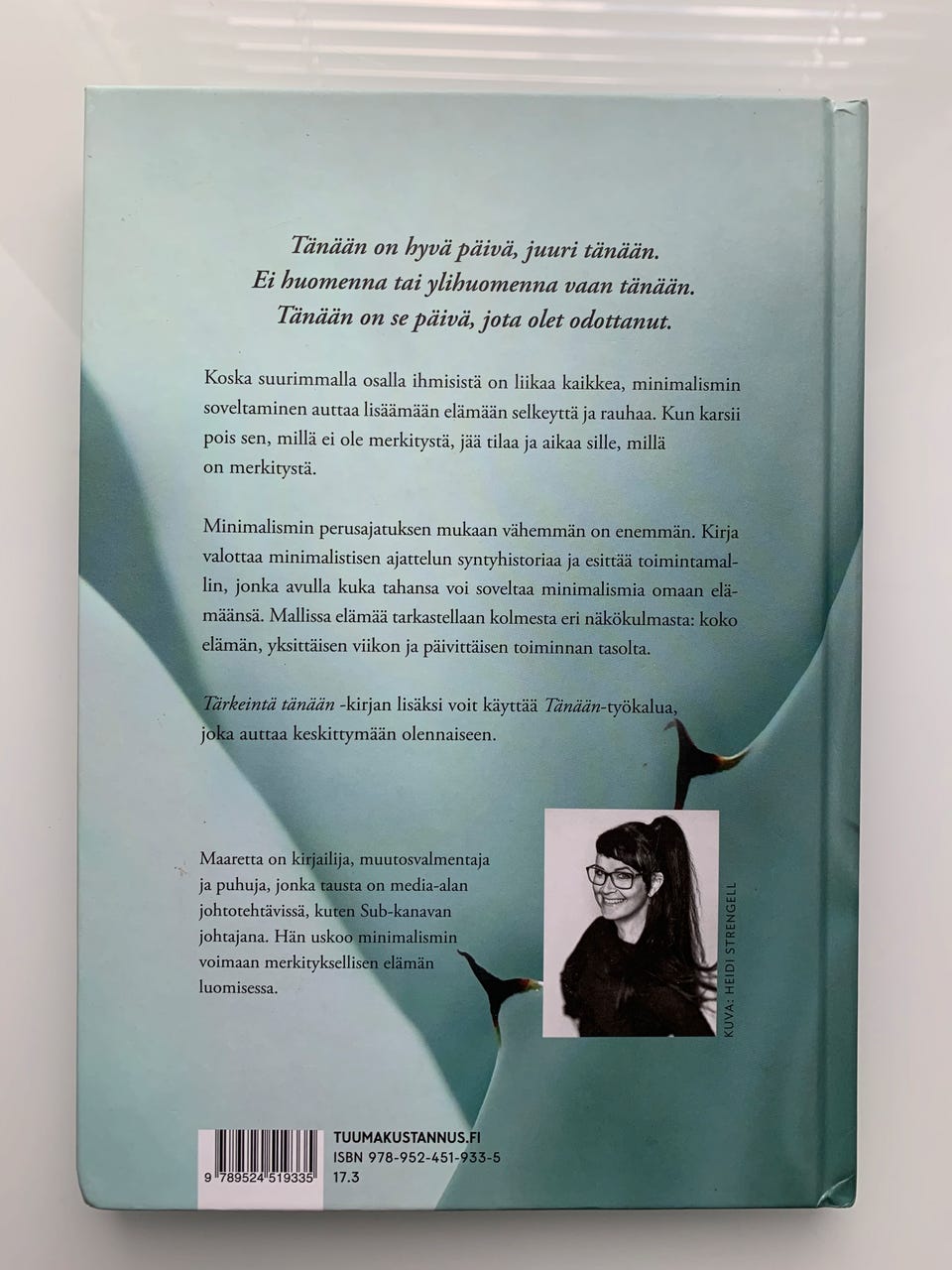 Tänään on hyvä päivä, juuri tänään.
Ei huomenna tai ylihuomenna vaan tänään.
Tänään on se päivä, jota olet odottanut.

Koska suurimmalla osalla ihmisistä on liikaa kaikkea, minimalismin soveltaminen auttaa lisäämään elämään selkeyttä ja rauhaa. Kun karsii pois sen, millä ei ole merkitystä, jää tilaa ja aikaa sille, millä on merkitystä.

Minimalismin perusajatuksen mukaan vähemmän on enemmän. Kirja valottaa minimalistisen ajattelun syntyhistoriaa ja esittää toimintamallin, jonka avulla kuka tahansa voi soveltaa minimalismia omaan elämäänsä. Mallissa elämää tarkastellaan kolmesta eri näkökulmasta: koko elämän, yksittäisen viikon ja päivittäisen toiminnan tasolta.

Tärkeintä tänään -kirjan lisäksi voit käyttää Tänään-työkalua, joka auttaa keskittymään olennaiseen.

Maaretta on kirjailija, muutosvalmentaja ja puhuja, jonka tausta on media-alan johtotehtävissä, kuten Sub-kanavan johtajana. Hän uskoo minimalismin voimaan merkityksellisen elämän luomisessa.

KUVA: HEIDI STRENGELL

9 789524 519335

TUUMAKUSTANNUS.FI
ISBN 978-952-451-933-5
17.3